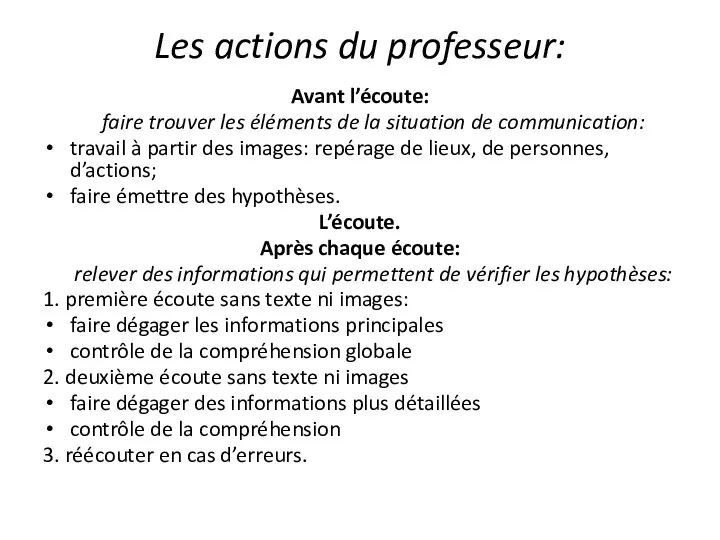 Les actions du professeur:

Avant l'écoute:

faire trouver les éléments de la situation de communication:

• travail à partir des images: repérage de lieux, de personnes, d'actions;
• faire émettre des hypothèses.

L'écoute.

Après chaque écoute:

relever des informations qui permettent de vérifier les hypothèses:

1. première écoute sans texte ni images:
• faire dégager les informations principales
• contrôle de la compréhension globale
2. deuxième écoute sans texte ni images
• faire dégager des informations plus détaillées
• contrôle de la compréhension
3. réécouter en cas d'erreurs.